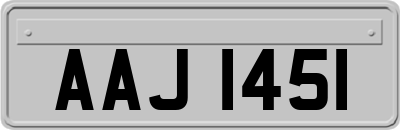 AAJ 1451